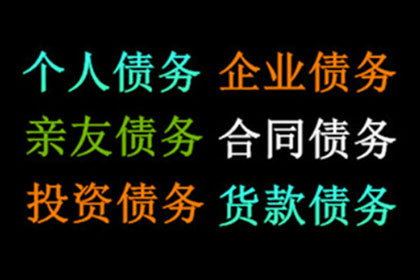 个人债务 企业债务
亲友债务 合同债务
投资债务 货款债务